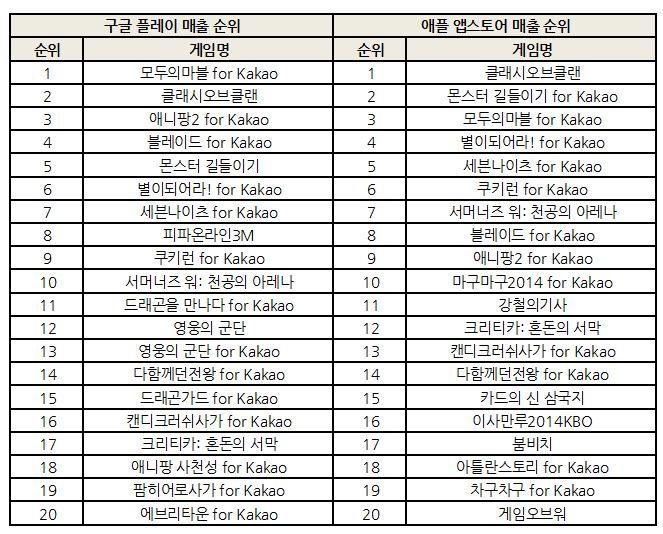 | 구글 플레이 매출 순위 | | 애플 앱스토어 매출 순위 | |
|---|---|---|---|
| 순위 | 게임명 | 순위 | 게임명 |
| 1 | 모두의마블 for Kakao | 1 | 클래시오브클랜 |
| 2 | 클래시오브클랜 | 2 | 몬스터 길들이기 for Kakao |
| 3 | 애니팡2 for Kakao | 3 | 모두의마블 for Kakao |
| 4 | 블레이드 for Kakao | 4 | 별이되어라! for Kakao |
| 5 | 몬스터 길들이기 | 5 | 세븐나이츠 for Kakao |
| 6 | 별이되어라! for Kakao | 6 | 쿠키런 for Kakao |
| 7 | 세븐나이츠 for Kakao | 7 | 서머너즈 워: 천공의 아레나 |
| 8 | 피파온라인3M | 8 | 블레이드 for Kakao |
| 9 | 쿠키런 for Kakao | 9 | 애니팡2 for Kakao |
| 10 | 서머너즈 워: 천공의 아레나 | 10 | 마구마구2014 for Kakao |
| 11 | 드래곤을 만나다 for Kakao | 11 | 강철의기사 |
| 12 | 영웅의 군단 | 12 | 크리티카: 혼돈의 서막 |
| 13 | 영웅의 군단 for Kakao | 13 | 캔디크러쉬사가 for Kakao |
| 14 | 다함께던전왕 for Kakao | 14 | 다함께던전왕 for Kakao |
| 15 | 드래곤가드 for Kakao | 15 | 카드의 신 삼국지 |
| 16 | 캔디크러쉬사가 for Kakao | 16 | 이사만루2014KBO |
| 17 | 크리티카: 혼돈의 서막 | 17 | 붐비치 |
| 18 | 애니팡 사천성 for Kakao | 18 | 아틀란스토리 for Kakao |
| 19 | 팜히어로사가 for Kakao | 19 | 차구차구 for Kakao |
| 20 | 에브리타운 for Kakao | 20 | 게임오브워 |